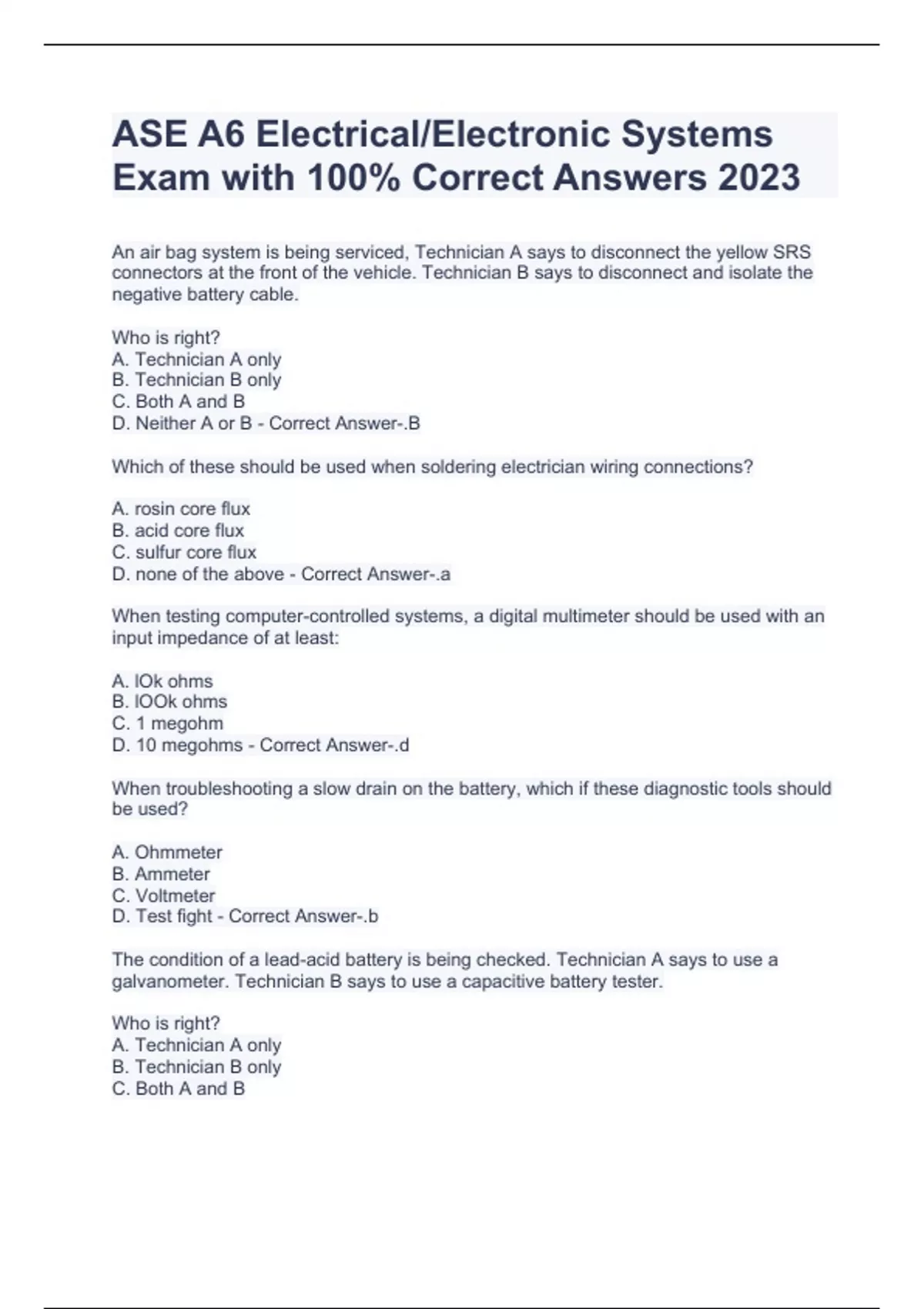 ASE A6 Electrical/Electronic Systems Exam with 100% Correct Answers 2023

An air bag system is being serviced, Technician A says to disconnect the yellow SRS connectors at the front of the vehicle. Technician B says to disconnect and isolate the negative battery cable.

Who is right?
A. Technician A only
B. Technician B only
C. Both A and B
D. Neither A or B - Correct Answer-.B

Which of these should be used when soldering electrician wiring connections?

A. rosin core flux
B. acid core flux
C. sulfur core flux
D. none of the above - Correct Answer-.a

When testing computer-controlled systems, a digital multimeter should be used with an input impedance of at least:

A. lOk ohms
B. lOOk ohms
C. 1 megohm
D. 10 megohms - Correct Answer-.d

When troubleshooting a slow drain on the battery, which if these diagnostic tools should be used?

A. Ohmmeter
B. Ammeter
C. Voltmeter
D. Test fight - Correct Answer-.b

The condition of a lead-acid battery is being checked. Technician A says to use a galvanometer. Technician B says to use a capacitive battery tester.

Who is right?
A. Technician A only
B. Technician B only
C. Both A and B